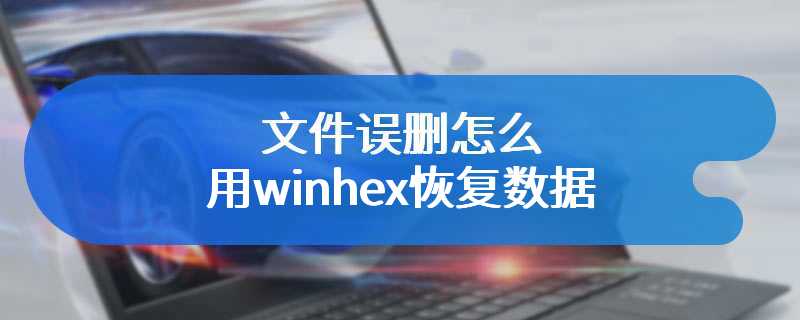 文件误删怎么
用winhex恢复数据